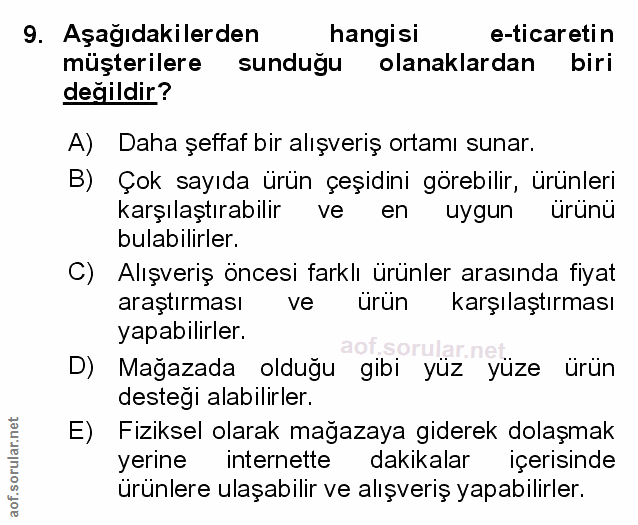 9. Aşağıdakilerden hangisi e-ticaretin müşterilere sunduğu olanaklardan biri değildir?

A) Daha şeffaf bir alışveriş ortamı sunar.

B) Çok sayıda ürün çeşidini görebilir, ürünleri karşılaştırabilir ve en uygun ürünü bulabilirler.

C) Alışveriş öncesi farklı ürünler arasında fiyat araştırması ve ürün karşılaştırması yapabilirler.

aof.sorular.net

D) Mağazada olduğu gibi yüz yüze ürün desteği alabilirler.

E) Fiziksel olarak mağazaya giderek dolaşmak yerine internette dakikalar içerisinde ürünlere ulaşabilir ve alışveriş yapabilirler.

aof.sorular.net